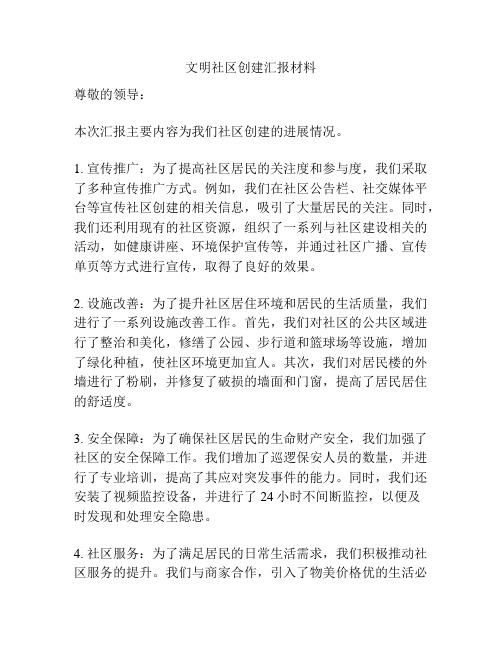 文明社区创建汇报材料

尊敬的领导：

本次汇报主要内容为我们社区创建的进展情况。

1. 宣传推广：为了提高社区居民的关注度和参与度，我们采取了多种宣传推广方式。例如，我们在社区公告栏、社交媒体平台等宣传社区创建的相关信息，吸引了大量居民的关注。同时，我们还利用现有的社区资源，组织了一系列与社区建设相关的活动，如健康讲座、环境保护宣传等，并通过社区广播、宣传单页等方式进行宣传，取得了良好的效果。

2. 设施改善：为了提升社区居住环境和居民的生活质量，我们进行了一系列设施改善工作。首先，我们对社区的公共区域进行了整治和美化，修缮了公园、步行道和篮球场等设施，增加了绿化种植，使社区环境更加宜人。其次，我们对居民楼的外墙进行了粉刷，并修复了破损的墙面和门窗，提高了居民居住的舒适度。

3. 安全保障：为了确保社区居民的生命财产安全，我们加强了社区的安全保障工作。我们增加了巡逻保安人员的数量，并进行了专业培训，提高了其应对突发事件的能力。同时，我们还安装了视频监控设备，并进行了 24 小时不间断监控，以便及时发现和处理安全隐患。

4. 社区服务：为了满足居民的日常生活需求，我们积极推动社区服务的提升。我们与商家合作，引入了物美价格优的生活必